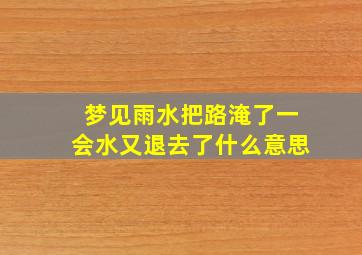 梦见雨水把路淹了一会水又退去了什么意思